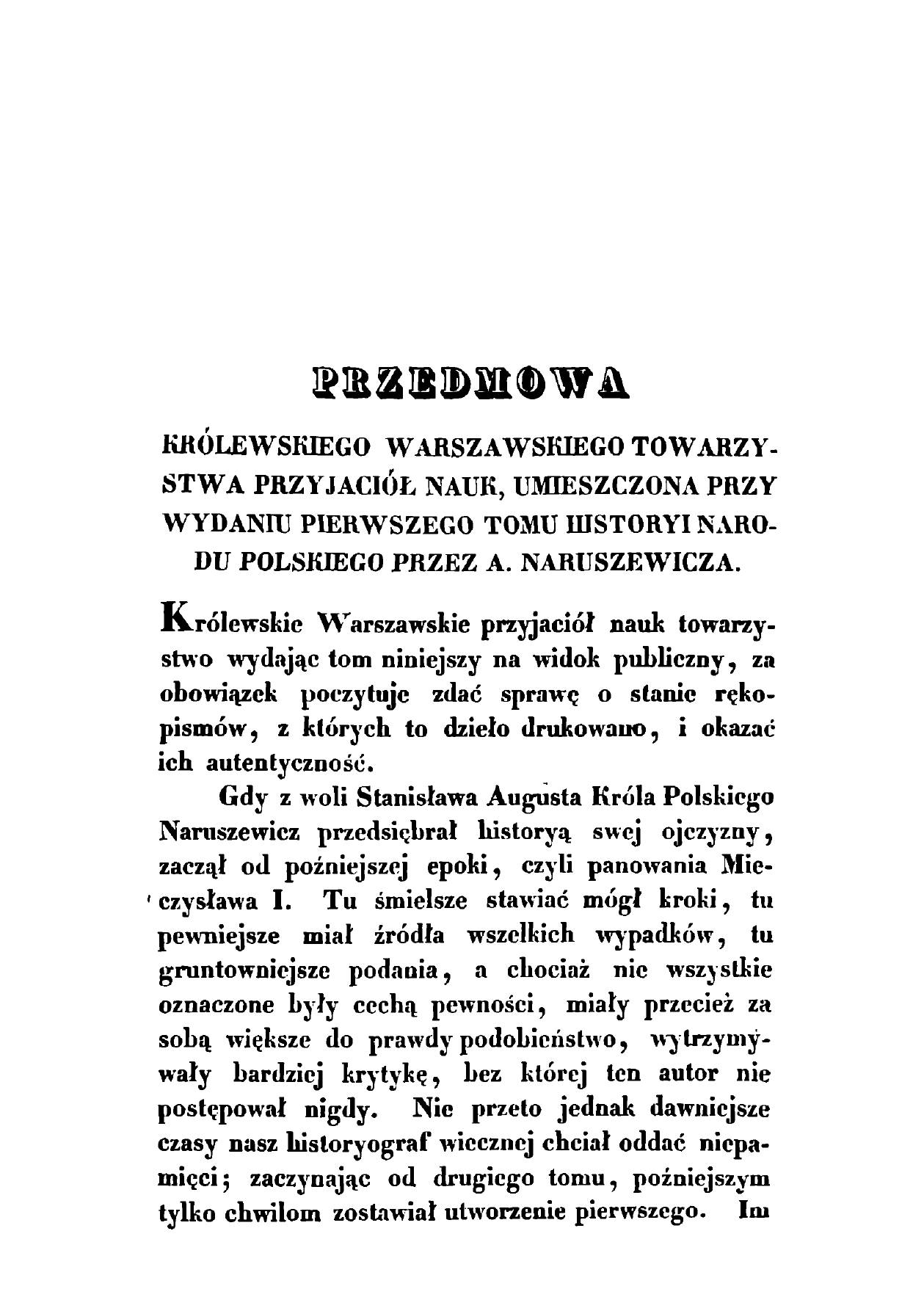 PRZEDMOWA

KRÓLEWSKIEGO WARSZAWSKIEGO TOWARZYSTWA PRZYJACIÓŁ NAUK, UMIESZCZONA PRZY WYDANIU PIERWSZEGO TOMU HISTORYI NARODU POLSKIEGO PRZEZ A. NARUSZEWICZA.

Królewskie Warszawskie przyjaciół nauk towarzystwo wydając tom niniejszy na widok publiczny, za obowiązek poczytuje zdać sprawę o stanie rękopismów, z których to dzieło drukowano, i okazać ich autentyczność.

Gdy z woli Stanisława Augusta Króla Polskiego Naruszewicz przedsiębrał historyą swej ojczyzny, zaczął od poźniejszej epoki, czyli panowania Mieczysława I. Tu śmielsze stawiać mógł kroki, tu pewniejsze miał źródła wszelkich wypadków, tu gruntowniejsze podania, a chociaż nie wszystkie oznaczone były cechą pewności, miały przecież za sobą większe do prawdy podobieństwo, wytrzymywały bardziej krytykę, bez której ten autor nie postępował nigdy. Nie przeto jednak dawniejsze czasy nasz historyograf wiecznej chciał oddać niepamięci; zaczynając od drugiego tomu, poźniejszym tylko chwilom zostawiał utworzenie pierwszego. Im